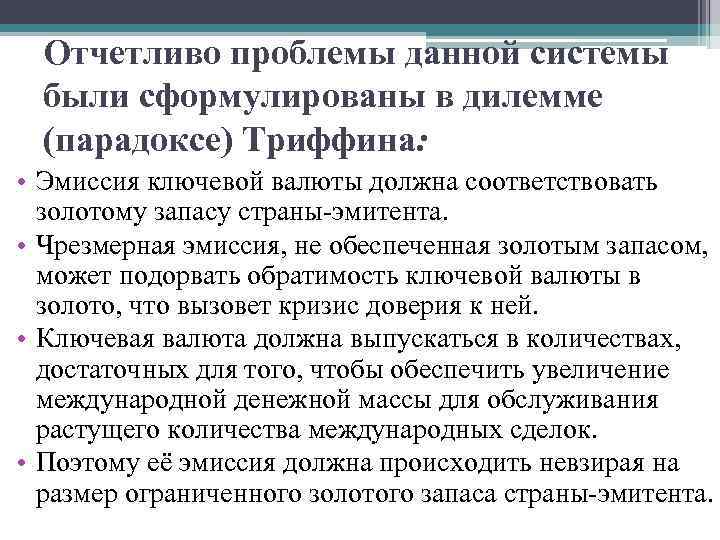 Отчетливо проблемы данной системы были сформулированы в дилемме (парадоксе) Триффина:

• Эмиссия ключевой валюты должна соответствовать золотому запасу страны-эмитента.
• Чрезмерная эмиссия, не обеспеченная золотым запасом, может подорвать обратимость ключевой валюты в золото, что вызовет кризис доверия к ней.
• Ключевая валюта должна выпускаться в количествах, достаточных для того, чтобы обеспечить увеличение международной денежной массы для обслуживания растущего количества международных сделок.
• Поэтому её эмиссия должна происходить невзирая на размер ограниченного золотого запаса страны-эмитента.